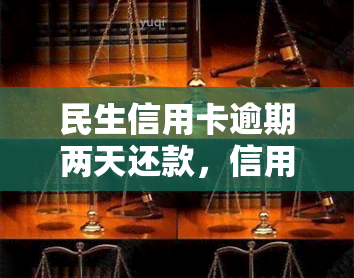 yuqi

民生信用卡逾期两天还款，信用